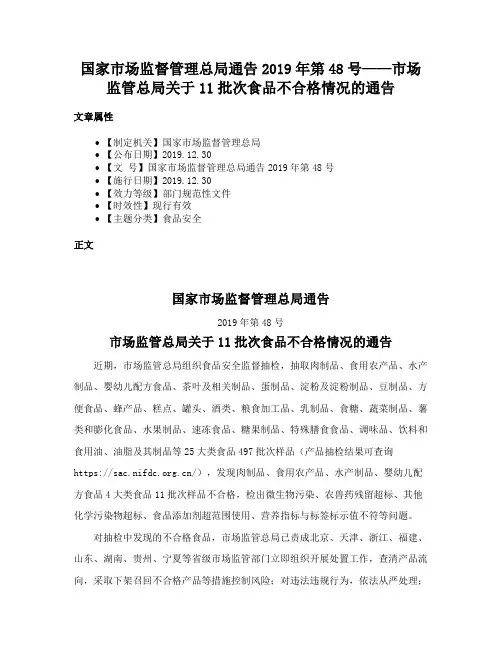 国家市场监督管理总局通告 2019 年第 48 号——市场监管总局关于 11 批次食品不合格情况的通告

文章属性

• 【制定机关】国家市场监督管理总局
• 【公布日期】2019.12.30
• 【文 号】国家市场监督管理总局通告 2019 年第 48 号
• 【施行日期】2019.12.30
• 【效力等级】部门规范性文件
• 【时效性】现行有效
• 【主题分类】食品安全

正文

国家市场监督管理总局通告

2019 年第 48 号

市场监管总局关于 11 批次食品不合格情况的通告

近期，市场监管总局组织食品安全监督抽检，抽取肉制品、食用农产品、水产制品、婴幼儿配方食品、茶叶及相关制品、蛋制品、淀粉及淀粉制品、豆制品、方便食品、蜂产品、糕点、罐头、酒类、粮食加工品、乳制品、食糖、蔬菜制品、薯类和膨化食品、水果制品、速冻食品、糖果制品、特殊膳食食品、调味品、饮料和食用油、油脂及其制品等 25 大类食品 497 批次样品（产品抽检结果可查询 https://sac.nifdc.org.cn/），发现肉制品、食用农产品、水产制品、婴幼儿配方食品 4 大类食品 11 批次样品不合格，检出微生物污染、农兽药残留超标、其他化学污染物超标、食品添加剂超范围使用、营养指标与标签标示值不符等问题。

对抽检中发现的不合格食品，市场监管总局已责成北京、天津、浙江、福建、山东、湖南、贵州、宁夏等省级市场监管部门立即组织开展处置工作，查清产品流向，采取下架召回不合格产品等措施控制风险；对违法违规行为，依法从严处理；